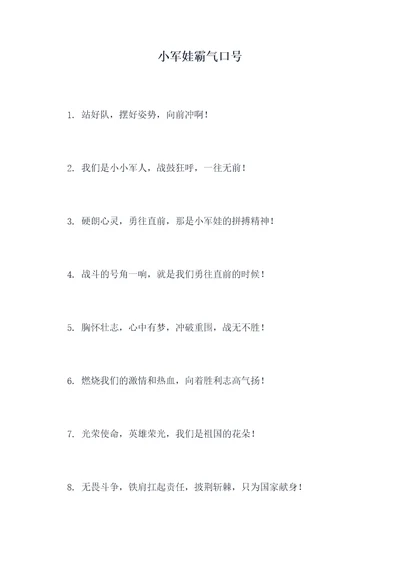 小军娃霸气口号

1. 站好队，摆好姿势，向前冲啊！

2. 我们是小小军人，战鼓狂呼，一往无前！

3. 硬朗心灵，勇往直前，那是小军娃的拼搏精神！

4. 战斗的号角一响，就是我们勇往直前的时候！

5. 胸怀壮志，心中有梦，冲破重围，战无不胜！

6. 燃烧我们的激情和热血，向着胜利志高气扬！

7. 光荣使命，英雄荣光，我们是祖国的花朵！

8. 无畏斗争，铁肩扛起责任，披荆斩棘，只为国家献身！